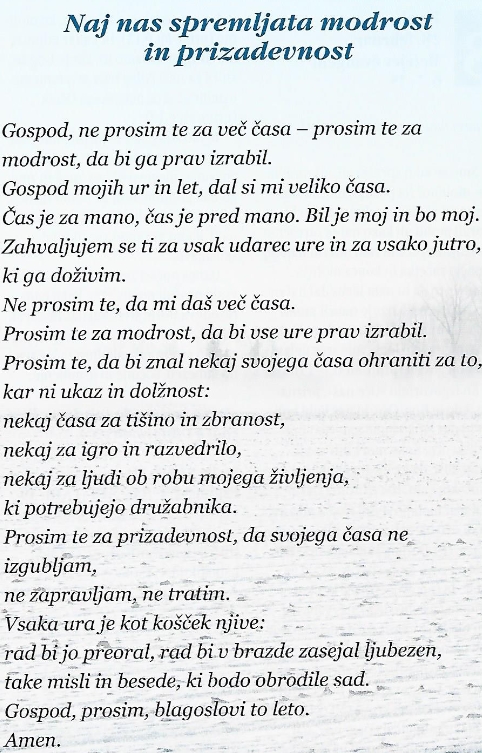 Naj nas spremljata modrost
in prizadevnost

Gospod, ne prosim te za več časa – prosim te za modrost, da bi ga prav izrabil.
Gospod mojih ur in let, dal si mi veliko časa.
Čas je za mano, čas je pred mano. Bil je moj in bo moj.
Zahvaljujem se ti za vsak udarec ure in za vsako jutro, ki ga doživim.
Ne prosim te, da mi daš več časa.
Prosim te za modrost, da bi vse ure prav izrabil.
Prosim te, da bi znal nekaj svojega časa ohraniti za to, kar ni ukaz in dolžnost:
nekaj časa za tišino in zbranost,
nekaj za igro in razvedrilo,
nekaj za ljudi ob robu mojega življenja,
ki potrebujejo družabnika.
Prosim te za prizadevnost, da svojega časa ne izgubljam,
ne zapravljam, ne tratim.
Vsaka ura je kot košček njive:
rad bi jo preoral, rad bi v brazde zasejal ljubezen,
take misli in besede, ki bodo obrodile sad.
Gospod, prosim, blagoslovi to leto.
Amen.